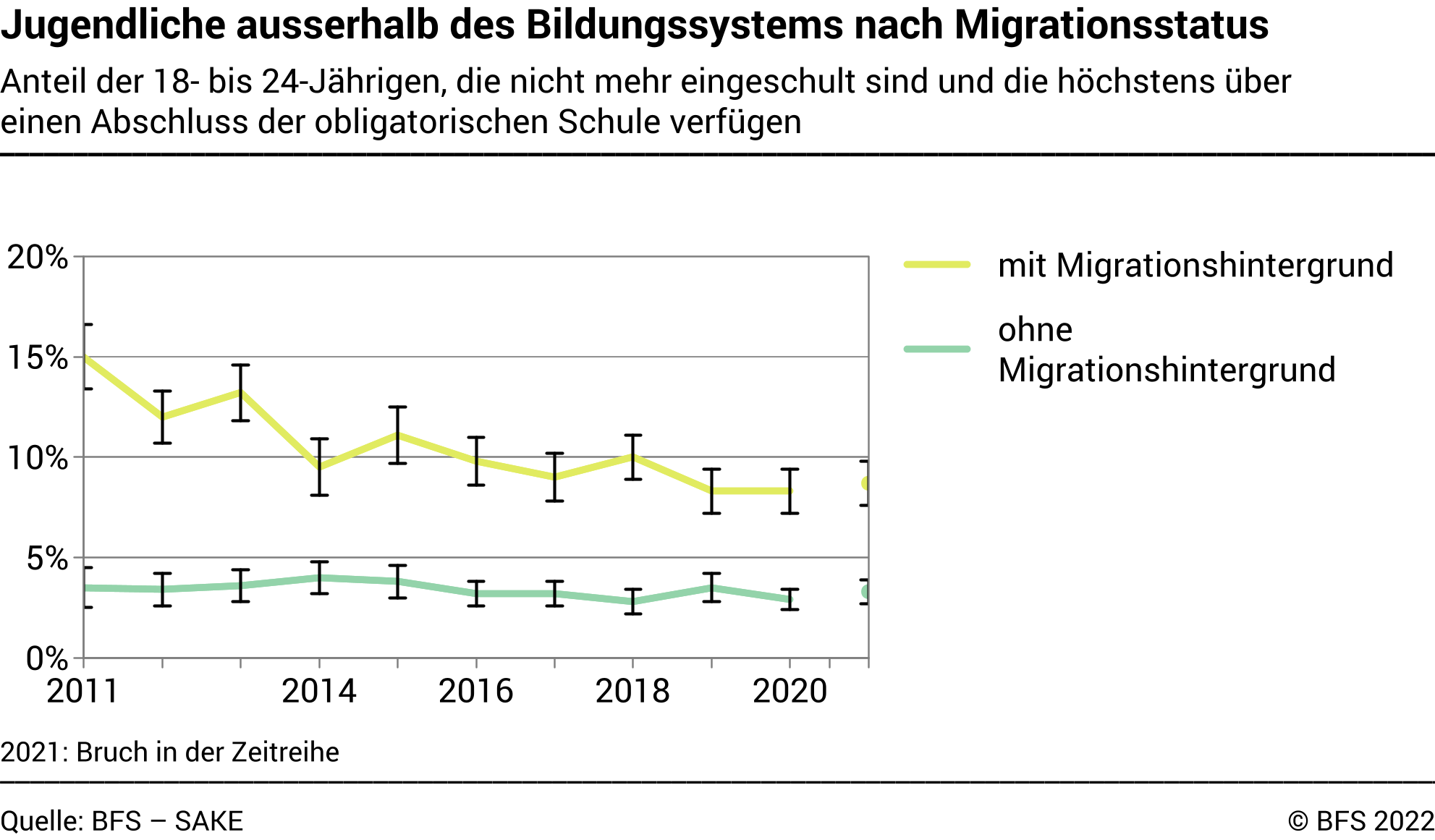 Jugendliche ausserhalb des Bildungssystems nach Migrationsstatus

Anteil der 18- bis 24-Jährigen, die nicht mehr eingeschult sind und die höchstens über einen Abschluss der obligatorischen Schule verfügen

20%
15%
10%
5%
0%

2011
2014
2016
2018
2020

mit Migrationshintergrund

ohne Migrationshintergrund

2021: Bruch in der Zeitreihe

Quelle: BFS – SAKE

© BFS 2022